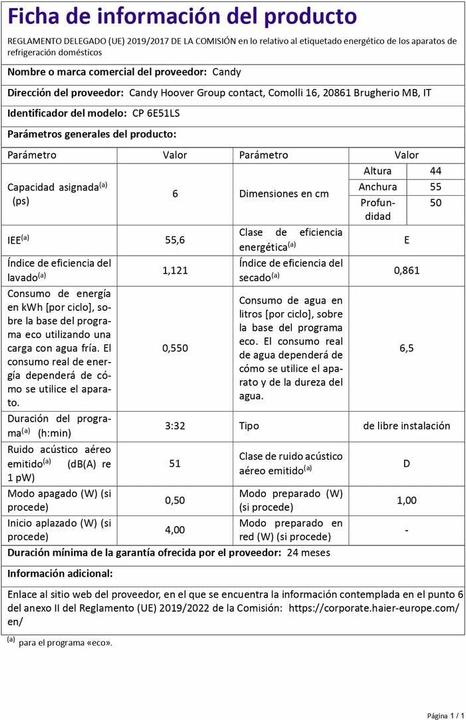 Ficha de información del producto

REGLAMENTO DELEGADO (UE) 2019/2017 DE LA COMISIÓN en lo relativo al etiquetado energético de los aparatos de refrigeración domésticos

Nombre o marca comercial del proveedor: Candy

Dirección del proveedor: Candy Hoover Group contact, Comolli 16, 20861 Brugherio MB, IT

Identificador del modelo: CP 6E51LS

Parámetros generales del producto:

| Parámetro | Valor | Parámetro | Valor | |
|---|---|---|---|---|
| Capacidad asignada$^{(a)}$ (ps) | 6 | Dimensiones en cm | Altura | 44 |
| | | | Anchura | 55 |
| | | | Profundidad | 50 |
| IEE$^{(a)}$ | 55,6 | Clase de eficiencia energética$^{(a)}$ | E | |
| Índice de eficiencia del lavado$^{(a)}$ | 1,121 | Índice de eficiencia del secado$^{(a)}$ | 0,861 | |
| Consumo de energía en kWh [por ciclo], sobre la base del programa eco utilizando una carga con agua fría. El consumo real de energía dependerá de cómo se utilice el aparato. | 0,550 | Consumo de agua en litros [por ciclo], sobre la base del programa eco. El consumo real de agua dependerá de cómo se utilice el aparato y de la dureza del agua. | 6,5 | |
| Duración del programa$^{(a)}$ (h:min) | 3:32 | Tipo | de libre instalación | |
| Ruido acústico aéreo emitido$^{(a)}$ (dB(A) re 1 pW) | 51 | Clase de ruido acústico aéreo emitido$^{(a)}$ | D | |
| Modo apagado (W) (si procede) | 0,50 | Modo preparado (W) (si procede) | 1,00 | |
| Inicio aplazado (W) (si procede) | 4,00 | Modo preparado en red (W) (si procede) | - | |

Duración mínima de la garantía ofrecida por el proveedor: 24 meses

Información adicional:

Enlace al sitio web del proveedor, en el que se encuentra la información contemplada en el punto 6 del anexo II del Reglamento (UE) 2019/2022 de la Comisión: https://corporate.haier-europe.com/en/

$^{(a)}$ para el programa «eco».

Página 1 / 1